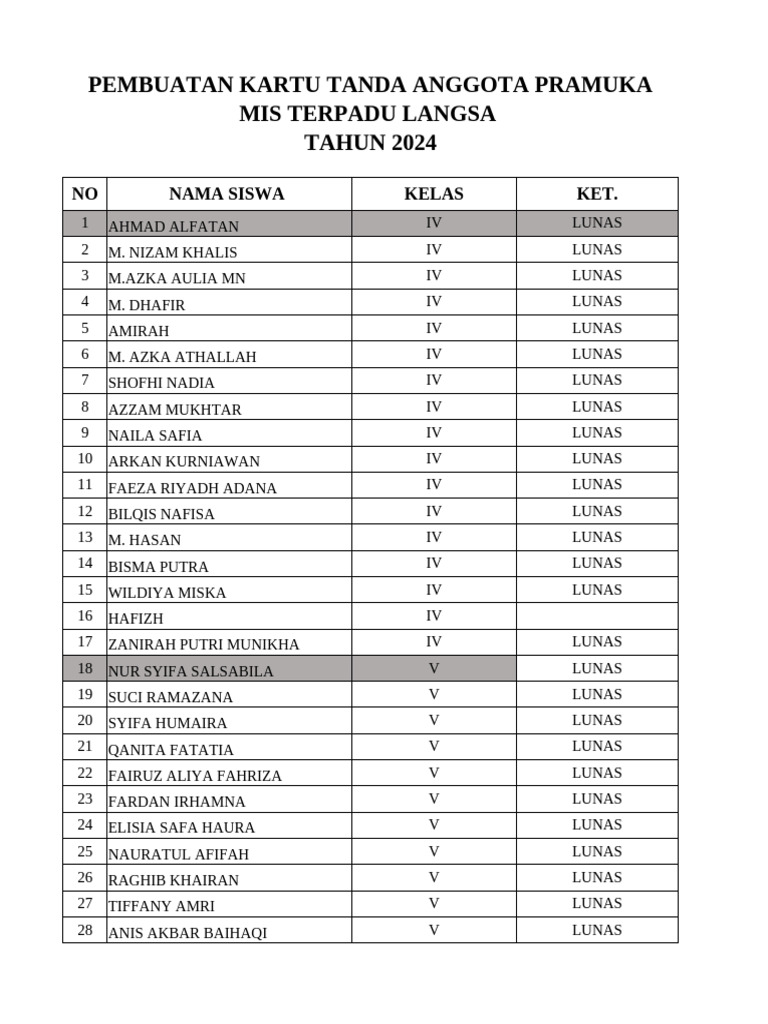 PEMBUATAN KARTU TANDA ANGGOTA PRAMUKA
MIS TERPADU LANGSA
TAHUN 2024

| NO | NAMA SISWA | KELAS | KET. |
|---|---|---|---|
| 1 | AHMAD ALFATAN | IV | LUNAS |
| 2 | M. NIZAM KHALIS | IV | LUNAS |
| 3 | M.AZKA AULIA MN | IV | LUNAS |
| 4 | M. DHAFIR | IV | LUNAS |
| 5 | AMIRAH | IV | LUNAS |
| 6 | M. AZKA ATHALLAH | IV | LUNAS |
| 7 | SHOFHI NADIA | IV | LUNAS |
| 8 | AZZAM MUKHTAR | IV | LUNAS |
| 9 | NAILA SAFIA | IV | LUNAS |
| 10 | ARKAN KURNIAWAN | IV | LUNAS |
| 11 | FAEZA RIYADH ADANA | IV | LUNAS |
| 12 | BILQIS NAFISA | IV | LUNAS |
| 13 | M. HASAN | IV | LUNAS |
| 14 | BISMA PUTRA | IV | LUNAS |
| 15 | WILDIYA MISKA | IV | LUNAS |
| 16 | HAFIZH | IV | |
| 17 | ZANIRAH PUTRI MUNIKHA | IV | LUNAS |
| 18 | NUR SYIFA SALSABILA | V | LUNAS |
| 19 | SUCI RAMAZANA | V | LUNAS |
| 20 | SYIFA HUMAIRA | V | LUNAS |
| 21 | QANITA FATATIA | V | LUNAS |
| 22 | FAIRUZ ALIYA FAHRIZA | V | LUNAS |
| 23 | FARDAN IRHAMNA | V | LUNAS |
| 24 | ELISIA SAFA HAURA | V | LUNAS |
| 25 | NAURATUL AFIFAH | V | LUNAS |
| 26 | RAGHIB KHAIRAN | V | LUNAS |
| 27 | TIFFANY AMRI | V | LUNAS |
| 28 | ANIS AKBAR BAIHAQI | V | LUNAS |